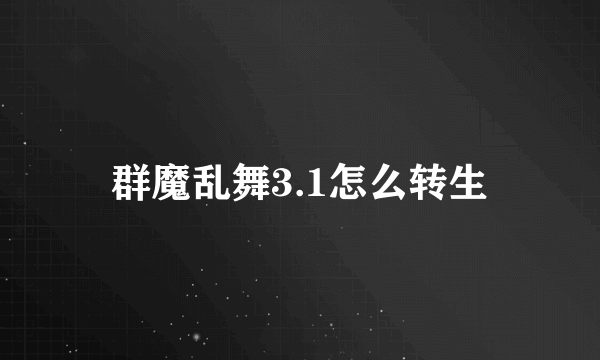 群魔乱舞3.1怎么转生